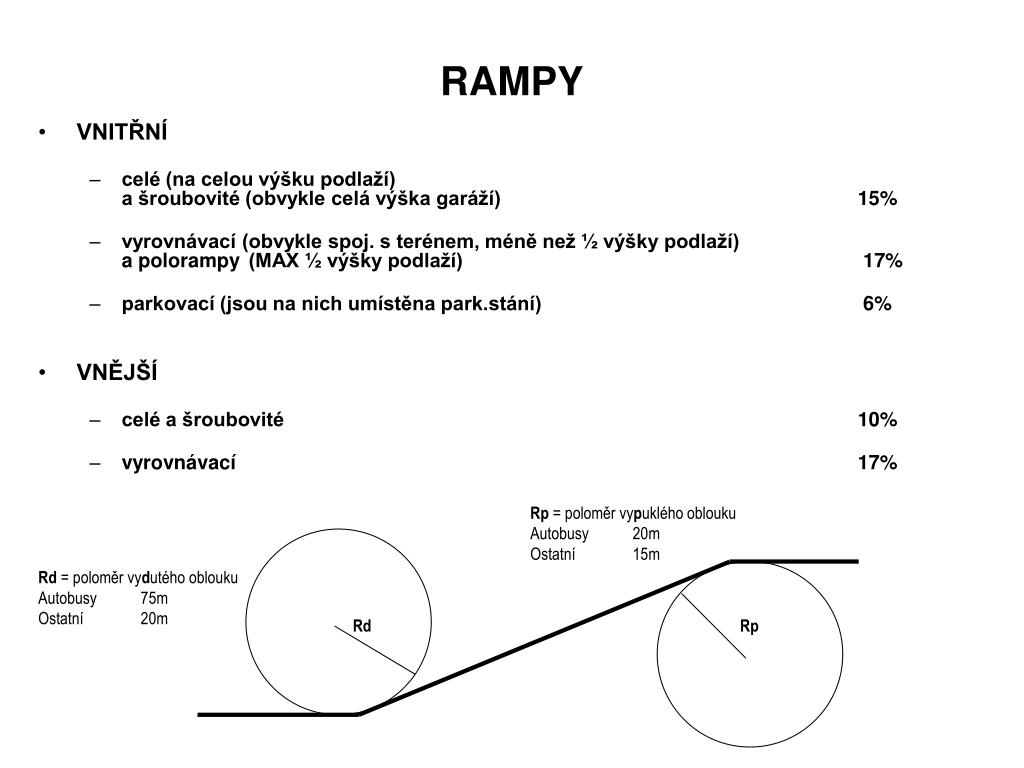 RAMPY

• VNITŘNÍ

– celé (na celou výšku podlaží) a šroubovité (obvykle celá výška garáží) 15%

– vyrovnávací (obvykle spoj. s terénem, méně než ½ výšky podlaží) a polorampy (MAX ½ výšky podlaží) 17%

– parkovací (jsou na nich umístěna park.stání) 6%

• VNĚJŠÍ

– celé a šroubovité 10%

– vyrovnávací 17%

Rp = poloměr vypuklého oblouku
Autobusy 20m
Ostatní 15m

Rd = poloměr vydutého oblouku
Autobusy 75m
Ostatní 20m

Rd

Rp